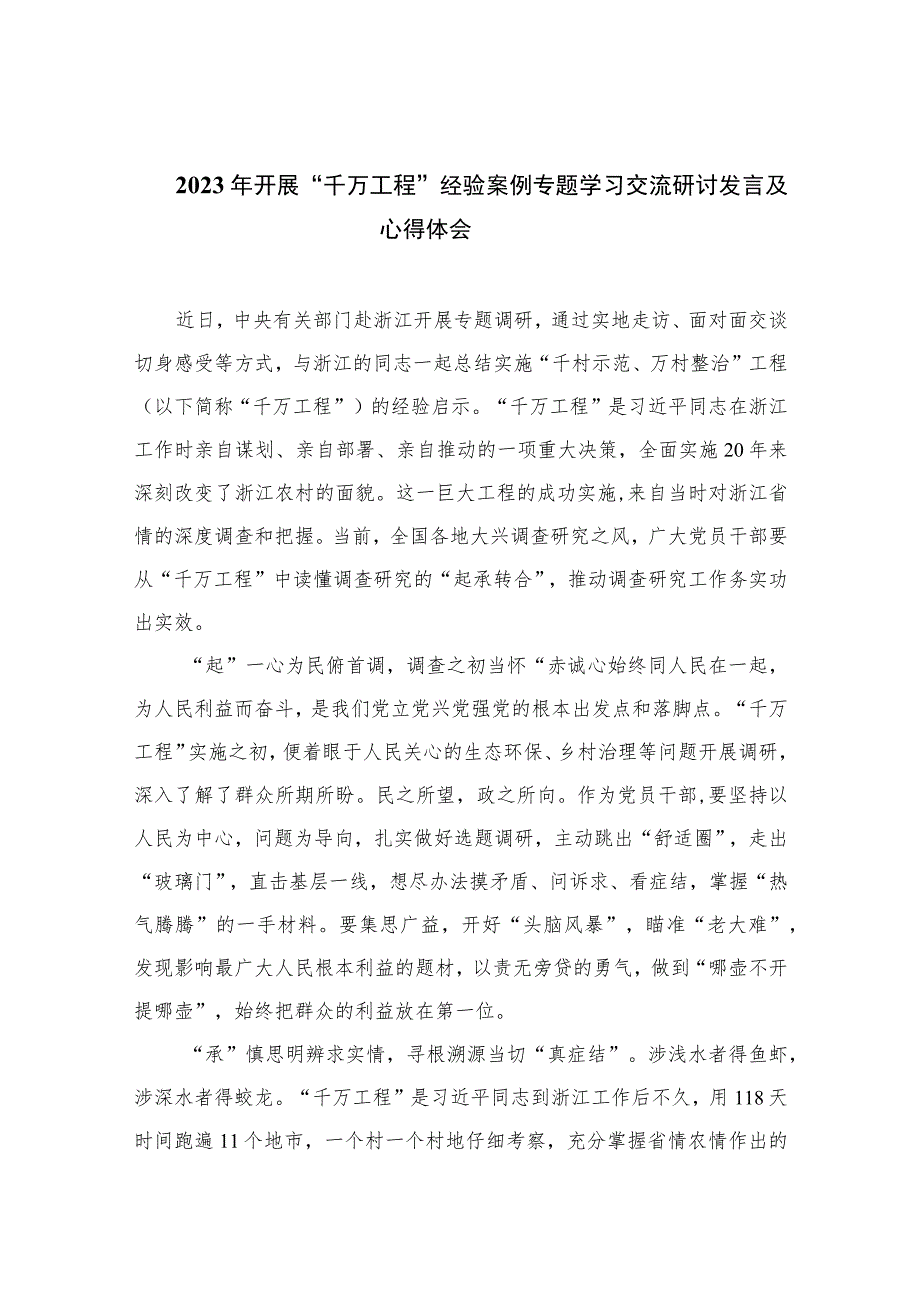 2023年开展“千万工程”经验案例专题学习交流研讨发言及心得体会

近日，中央有关部门赴浙江开展专题调研，通过实地走访、面对面交谈切身感受等方式，与浙江的同志一起总结实施“千村示范、万村整治”工程（以下简称“千万工程”）的经验启示。“千万工程”是习近平同志在浙江工作时亲自谋划、亲自部署、亲自推动的一项重大决策，全面实施20年来深刻改变了浙江农村的面貌。这一巨大工程的成功实施，来自当时对浙江省情的深度调查和把握。当前，全国各地大兴调查研究之风，广大党员干部要从“千万工程”中读懂调查研究的“起承转合”，推动调查研究工作务实功出实效。

“起”一心为民俯首调，调查之初当怀“赤诚心始终同人民在一起，为人民利益而奋斗，是我们党立党兴党强党的根本出发点和落脚点。“千万工程”实施之初，便着眼于人民关心的生态环保、乡村治理等问题开展调研，深入了解了群众所期所盼。民之所望，政之所向。作为党员干部，要坚持以人民为中心，问题为导向，扎实做好选题调研，主动跳出“舒适圈”，走出“玻璃门”，直击基层一线，想尽办法摸矛盾、问诉求、看症结，掌握“热气腾腾”的一手材料。要集思广益，开好“头脑风暴”，瞄准“老大难”，发现影响最广大人民根本利益的题材，以责无旁贷的勇气，做到“哪壶不开提哪壶”，始终把群众的利益放在第一位。

“承”慎思明辨求实情，寻根溯源当切“真症结”。涉浅水者得鱼虾，涉深水者得蛟龙。“千万工程”是习近平同志到浙江工作后不久，用118天时间跑遍11个地市，一个村一个村地仔细考察，充分掌握省情农情作出的